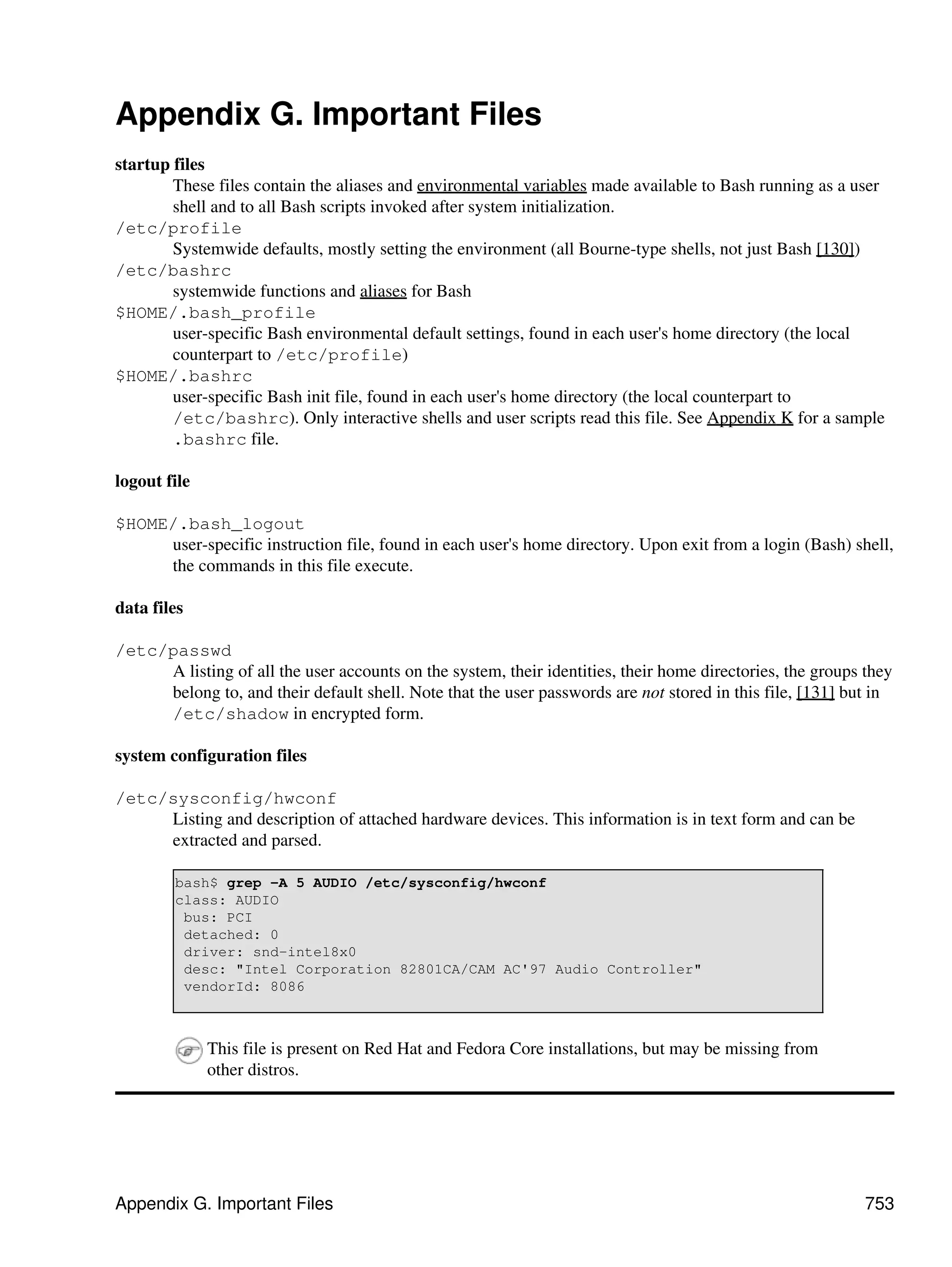 Appendix G. Important Files

startup files

These files contain the aliases and environmental variables made available to Bash running as a user shell and to all Bash scripts invoked after system initialization.

/etc/profile

Systemwide defaults, mostly setting the environment (all Bourne-type shells, not just Bash [130])

/etc/bashrc

systemwide functions and aliases for Bash

$HOME/.bash_profile

user-specific Bash environmental default settings, found in each user's home directory (the local counterpart to /etc/profile)

$HOME/.bashrc

user-specific Bash init file, found in each user's home directory (the local counterpart to /etc/bashrc). Only interactive shells and user scripts read this file. See Appendix K for a sample .bashrc file.

logout file

$HOME/.bash_logout

user-specific instruction file, found in each user's home directory. Upon exit from a login (Bash) shell, the commands in this file execute.

data files

/etc/passwd

A listing of all the user accounts on the system, their identities, their home directories, the groups they belong to, and their default shell. Note that the user passwords are not stored in this file, [131] but in /etc/shadow in encrypted form.

system configuration files

/etc/sysconfig/hwconf

Listing and description of attached hardware devices. This information is in text form and can be extracted and parsed.

bash$ grep -A 5 AUDIO /etc/sysconfig/hwconf
class: AUDIO
 bus: PCI
 detached: 0
 driver: snd-intel8x0
 desc: "Intel Corporation 82801CA/CAM AC'97 Audio Controller"
 vendorId: 8086

This file is present on Red Hat and Fedora Core installations, but may be missing from other distros.

Appendix G. Important Files 753